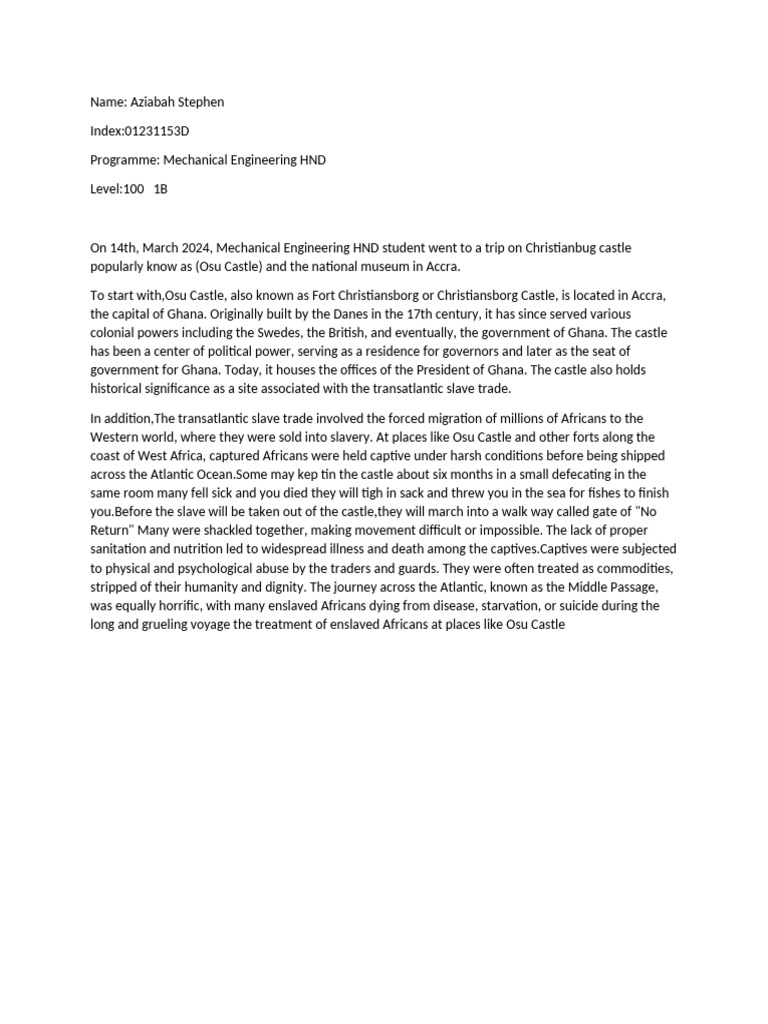 Name: Aziabah Stephen

Index:01231153D

Programme: Mechanical Engineering HND

Level:100   1B

On 14th, March 2024, Mechanical Engineering HND student went to a trip on Christianbug castle popularly know as (Osu Castle) and the national museum in Accra.

To start with,Osu Castle, also known as Fort Christiansborg or Christiansborg Castle, is located in Accra, the capital of Ghana. Originally built by the Danes in the 17th century, it has since served various colonial powers including the Swedes, the British, and eventually, the government of Ghana. The castle has been a center of political power, serving as a residence for governors and later as the seat of government for Ghana. Today, it houses the offices of the President of Ghana. The castle also holds historical significance as a site associated with the transatlantic slave trade.

In addition,The transatlantic slave trade involved the forced migration of millions of Africans to the Western world, where they were sold into slavery. At places like Osu Castle and other forts along the coast of West Africa, captured Africans were held captive under harsh conditions before being shipped across the Atlantic Ocean.Some may kep tin the castle about six months in a small defecating in the same room many fell sick and you died they will tigh in sack and threw you in the sea for fishes to finish you.Before the slave will be taken out of the castle,they will march into a walk way called gate of "No Return" Many were shackled together, making movement difficult or impossible. The lack of proper sanitation and nutrition led to widespread illness and death among the captives.Captives were subjected to physical and psychological abuse by the traders and guards. They were often treated as commodities, stripped of their humanity and dignity. The journey across the Atlantic, known as the Middle Passage, was equally horrific, with many enslaved Africans dying from disease, starvation, or suicide during the long and grueling voyage the treatment of enslaved Africans at places like Osu Castle